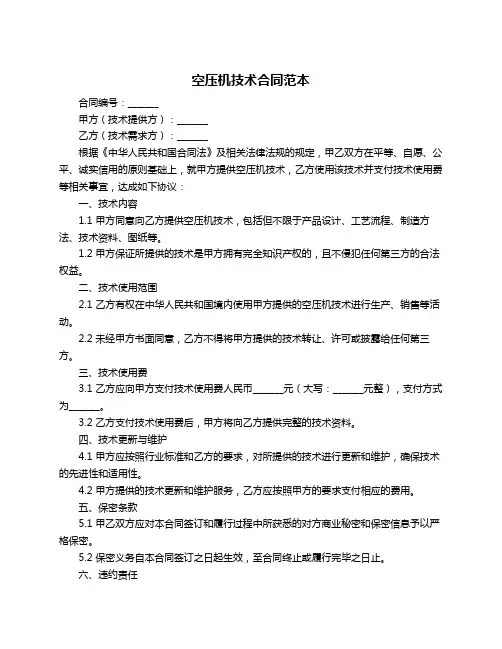 空压机技术合同范本

合同编号：______

甲方（技术提供方）：______

乙方（技术需求方）：______

根据《中华人民共和国合同法》及相关法律法规的规定，甲乙双方在平等、自愿、公平、诚实信用的原则基础上，就甲方提供空压机技术，乙方使用该技术并支付技术使用费等相关事宜，达成如下协议：

一、技术内容

1.1 甲方同意向乙方提供空压机技术，包括但不限于产品设计、工艺流程、制造方法、技术资料、图纸等。

1.2 甲方保证所提供的技术是甲方拥有完全知识产权的，且不侵犯任何第三方的合法权益。

二、技术使用范围

2.1 乙方有权在中华人民共和国境内使用甲方提供的空压机技术进行生产、销售等活动。

2.2 未经甲方书面同意，乙方不得将甲方提供的技术转让、许可或披露给任何第三方。

三、技术使用费

3.1 乙方应向甲方支付技术使用费人民币______元（大写：______元整），支付方式为______。

3.2 乙方支付技术使用费后，甲方将向乙方提供完整的技术资料。

四、技术更新与维护

4.1 甲方应按照行业标准和乙方的要求，对所提供的技术进行更新和维护，确保技术的先进性和适用性。

4.2 甲方提供的技术更新和维护服务，乙方应按照甲方的要求支付相应的费用。

五、保密条款

5.1 甲乙双方应对本合同签订和履行过程中所获悉的对方商业秘密和保密信息予以严格保密。

5.2 保密义务自本合同签订之日起生效，至合同终止或履行完毕之日止。

六、违约责任